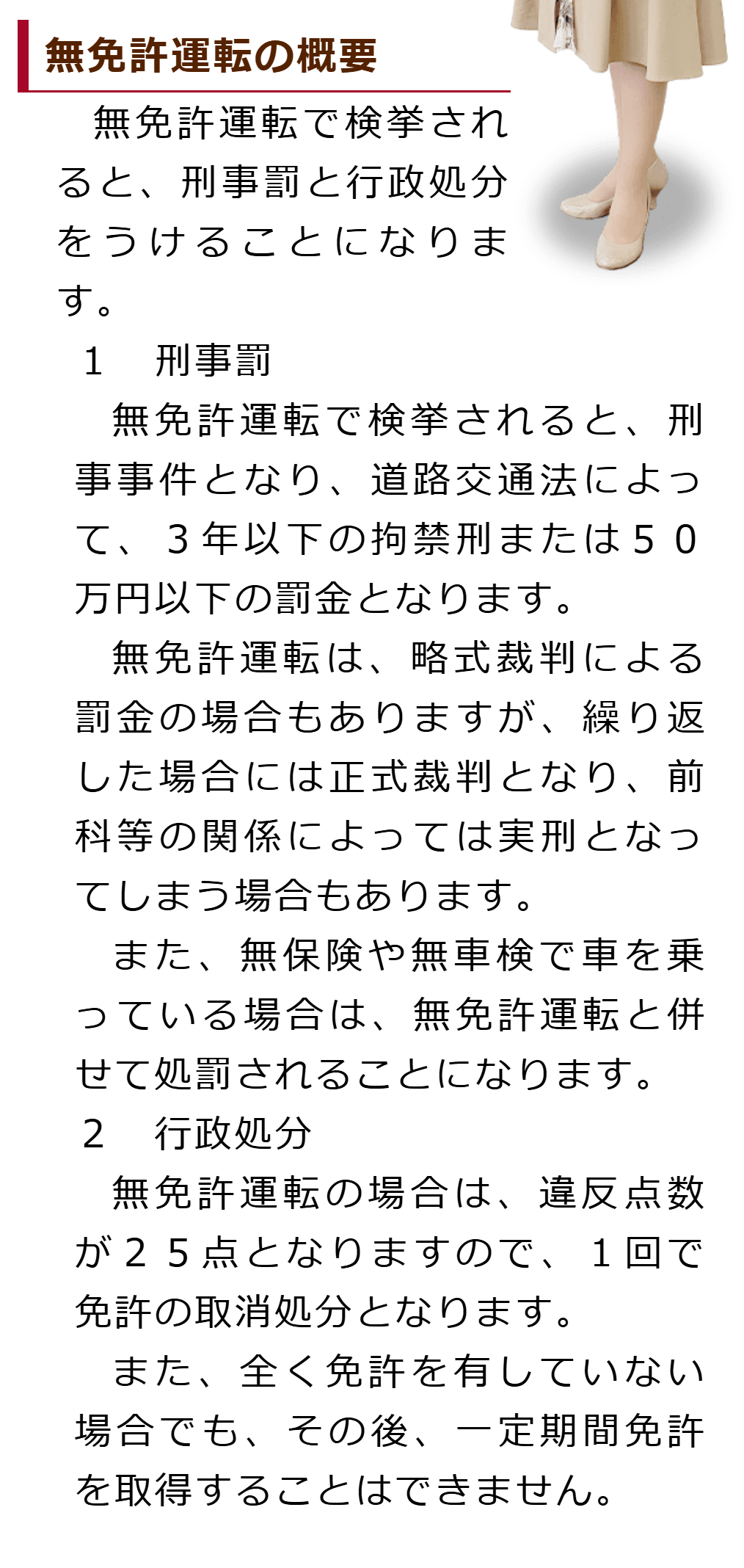 無免許運転の概要

無免許運転で検挙されると、刑事罰と行政処分をうけることになります。

1　刑事罰

無免許運転で検挙されると、刑事事件となり、道路交通法によって、３年以下の拘禁刑または５０万円以下の罰金となります。

無免許運転は、略式裁判による罰金の場合もありますが、繰り返した場合には正式裁判となり、前科等の関係によっては実刑となってしまう場合もあります。

また、無保険や無車検で車を乗っている場合は、無免許運転と併せて処罰されることになります。

2　行政処分

無免許運転の場合は、違反点数が２５点となりますので、１回で免許の取消処分となります。

また、全く免許を有していない場合でも、その後、一定期間免許を取得することはできません。